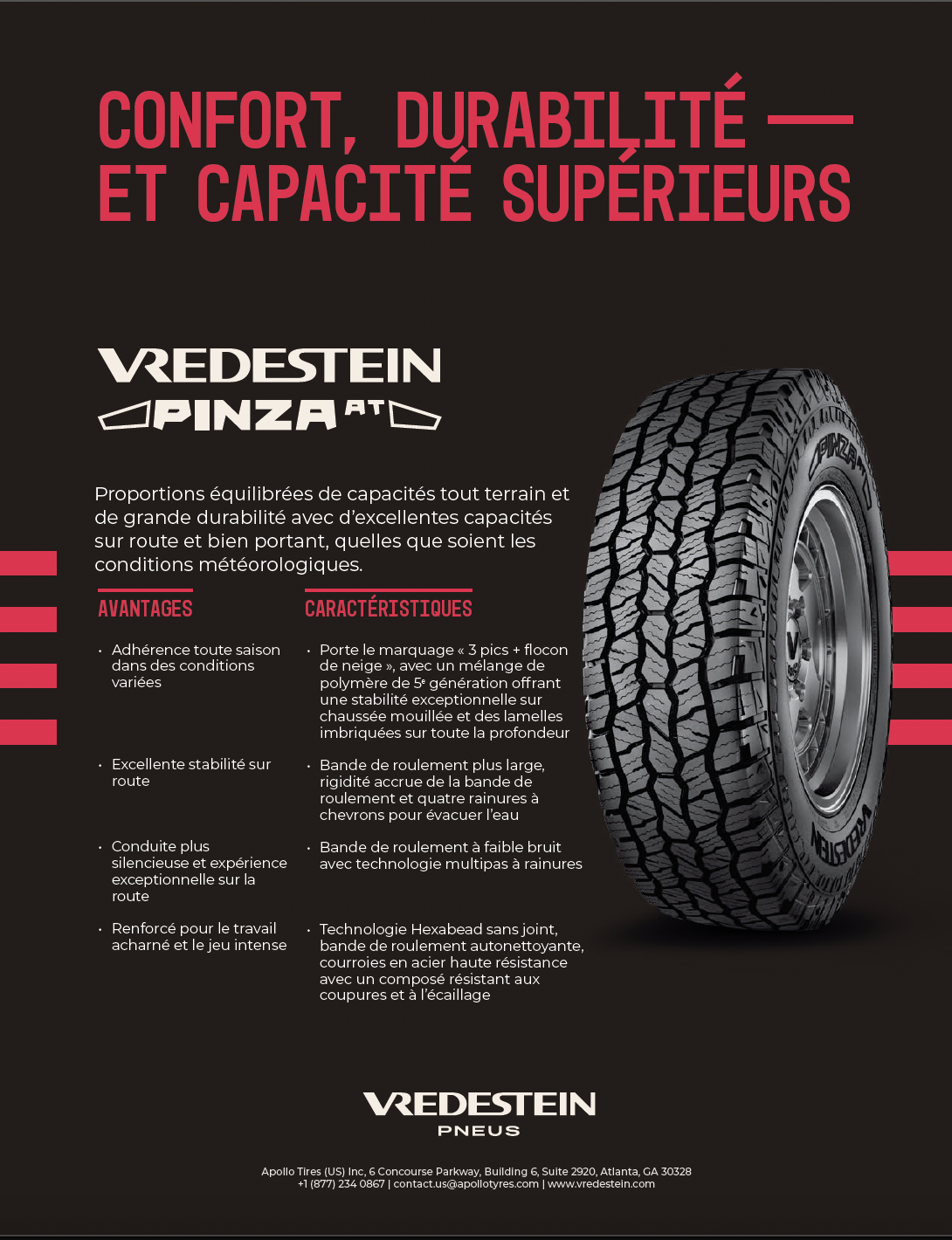 CONFORT, DURABILITÉ —
ET CAPACITÉ SUPÉRIEURS

VREDESTEIN
PINZA AT

Proportions équilibrées de capacités tout terrain et de grande durabilité avec d'excellentes capacités sur route et bien portant, quelles que soient les conditions météorologiques.

AVANTAGES

• Adhérence toute saison dans des conditions variées

• Excellente stabilité sur route

• Conduite plus silencieuse et expérience exceptionnelle sur la route

• Renforcé pour le travail acharné et le jeu intense

CARACTÉRISTIQUES

• Porte le marquage « 3 pics + flocon de neige », avec un mélange de polymère de 5e génération offrant une stabilité exceptionnelle sur chaussée mouillée et des lamelles imbriquées sur toute la profondeur

• Bande de roulement plus large, rigidité accrue de la bande de roulement et quatre rainures à chevrons pour évacuer l'eau

• Bande de roulement à faible bruit avec technologie multipas à rainures

• Technologie Hexabead sans joint, bande de roulement autonettoyante, courroies en acier haute résistance avec un composé résistant aux coupures et à l'écaillage

VREDESTEIN
PNEUS

Apollo Tires (US) Inc, 6 Concourse Parkway, Building 6, Suite 2920, Atlanta, GA 30328
+1 (877) 234 0867 | contact.us@apollotyres.com | www.vredestein.com